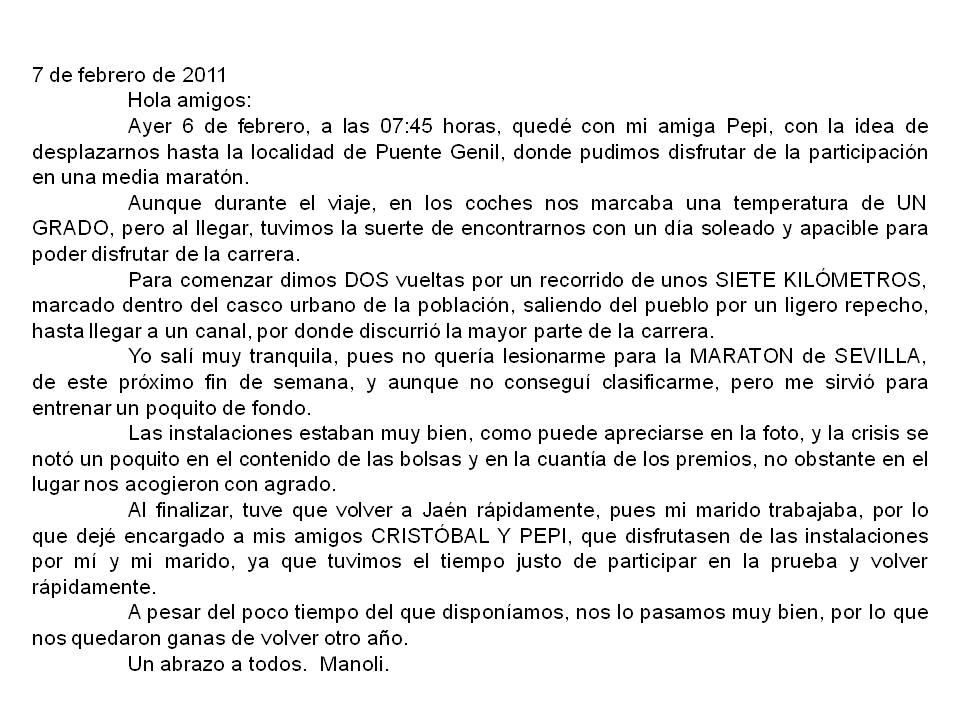 7 de febrero de 2011

Hola amigos:

Ayer 6 de febrero, a las 07:45 horas, quedé con mi amiga Pepi, con la idea de desplazarnos hasta la localidad de Puente Genil, donde pudimos disfrutar de la participación en una media maratón.

Aunque durante el viaje, en los coches nos marcaba una temperatura de UN GRADO, pero al llegar, tuvimos la suerte de encontrarnos con un día soleado y apacible para poder disfrutar de la carrera.

Para comenzar dimos DOS vueltas por un recorrido de unos SIETE KILÓMETROS, marcado dentro del casco urbano de la población, saliendo del pueblo por un ligero repecho, hasta llegar a un canal, por donde discurrió la mayor parte de la carrera.

Yo salí muy tranquila, pues no quería lesionarme para la MARATON de SEVILLA, de este próximo fin de semana, y aunque no conseguí clasificarme, pero me sirvió para entrenar un poquito de fondo.

Las instalaciones estaban muy bien, como puede apreciarse en la foto, y la crisis se notó un poquito en el contenido de las bolsas y en la cuantía de los premios, no obstante en el lugar nos acogieron con agrado.

Al finalizar, tuve que volver a Jaén rápidamente, pues mi marido trabajaba, por lo que dejé encargado a mis amigos CRISTÓBAL Y PEPI, que disfrutasen de las instalaciones por mí y mi marido, ya que tuvimos el tiempo justo de participar en la prueba y volver rápidamente.

A pesar del poco tiempo del que disponíamos, nos lo pasamos muy bien, por lo que nos quedaron ganas de volver otro año.

Un abrazo a todos. Manoli.